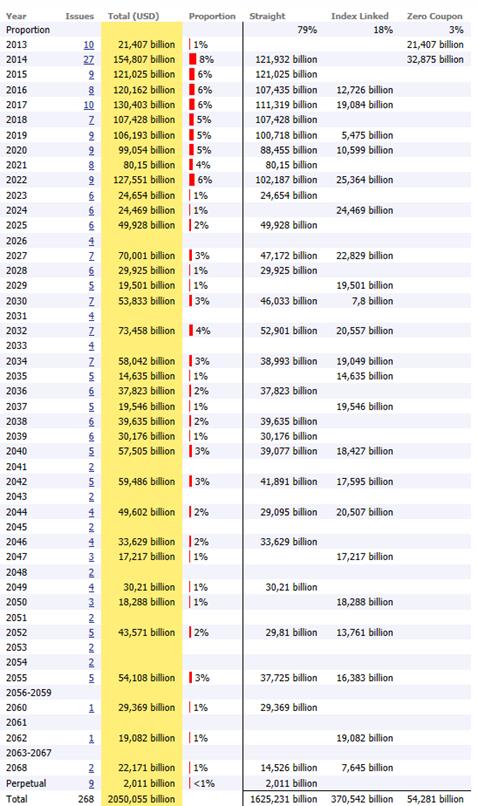 | Year | Issues | Total (USD) | Proportion | Straight | Index Linked | Zero Coupon |
|---|---|---|---|---|---|---|
| Proportion | | | | 79% | 18% | 3% |
| 2013 | 10 | 21,407 billion | 1% | | | 21,407 billion |
| 2014 | 27 | 154,807 billion | 8% | 121,932 billion | | 32,875 billion |
| 2015 | 9 | 121,025 billion | 6% | 121,025 billion | | |
| 2016 | 8 | 120,162 billion | 6% | 107,435 billion | 12,726 billion | |
| 2017 | 10 | 130,403 billion | 6% | 111,319 billion | 19,084 billion | |
| 2018 | 7 | 107,428 billion | 5% | 107,428 billion | | |
| 2019 | 9 | 106,193 billion | 5% | 100,718 billion | 5,475 billion | |
| 2020 | 9 | 99,054 billion | 5% | 88,455 billion | 10,599 billion | |
| 2021 | 8 | 80,15 billion | 4% | 80,15 billion | | |
| 2022 | 9 | 127,551 billion | 6% | 102,187 billion | 25,364 billion | |
| 2023 | 6 | 24,654 billion | 1% | 24,654 billion | | |
| 2024 | 6 | 24,469 billion | 1% | | 24,469 billion | |
| 2025 | 6 | 49,928 billion | 2% | 49,928 billion | | |
| 2026 | 4 | | | | | |
| 2027 | 7 | 70,001 billion | 3% | 47,172 billion | 22,829 billion | |
| 2028 | 6 | 29,925 billion | 1% | 29,925 billion | | |
| 2029 | 5 | 19,501 billion | 1% | | 19,501 billion | |
| 2030 | 7 | 53,833 billion | 3% | 46,033 billion | 7,8 billion | |
| 2031 | 4 | | | | | |
| 2032 | 7 | 73,458 billion | 4% | 52,901 billion | 20,557 billion | |
| 2033 | 4 | | | | | |
| 2034 | 7 | 58,042 billion | 3% | 38,993 billion | 19,049 billion | |
| 2035 | 5 | 14,635 billion | 1% | | 14,635 billion | |
| 2036 | 6 | 37,823 billion | 2% | 37,823 billion | | |
| 2037 | 5 | 19,546 billion | 1% | | 19,546 billion | |
| 2038 | 6 | 39,635 billion | 2% | 39,635 billion | | |
| 2039 | 6 | 30,176 billion | 1% | 30,176 billion | | |
| 2040 | 5 | 57,505 billion | 3% | 39,077 billion | 18,427 billion | |
| 2041 | 2 | | | | | |
| 2042 | 5 | 59,486 billion | 3% | 41,891 billion | 17,595 billion | |
| 2043 | 2 | | | | | |
| 2044 | 4 | 49,602 billion | 2% | 29,095 billion | 20,507 billion | |
| 2045 | 2 | | | | | |
| 2046 | 4 | 33,629 billion | 2% | 33,629 billion | | |
| 2047 | 3 | 17,217 billion | 1% | | 17,217 billion | |
| 2048 | 2 | | | | | |
| 2049 | 4 | 30,21 billion | 1% | 30,21 billion | | |
| 2050 | 3 | 18,288 billion | 1% | | 18,288 billion | |
| 2051 | 2 | | | | | |
| 2052 | 5 | 43,571 billion | 2% | 29,81 billion | 13,761 billion | |
| 2053 | 2 | | | | | |
| 2054 | 2 | | | | | |
| 2055 | 5 | 54,108 billion | 3% | 37,725 billion | 16,383 billion | |
| 2056-2059 | | | | | | |
| 2060 | 1 | 29,369 billion | 1% | 29,369 billion | | |
| 2061 | | | | | | |
| 2062 | 1 | 19,082 billion | 1% | | 19,082 billion | |
| 2063-2067 | | | | | | |
| 2068 | 2 | 22,171 billion | 1% | 14,526 billion | 7,645 billion | |
| Perpetual | 9 | 2,011 billion | <1% | 2,011 billion | | |
| Total | 268 | 2050,055 billion | | 1625,231 billion | 370,542 billion | 54,281 billion |